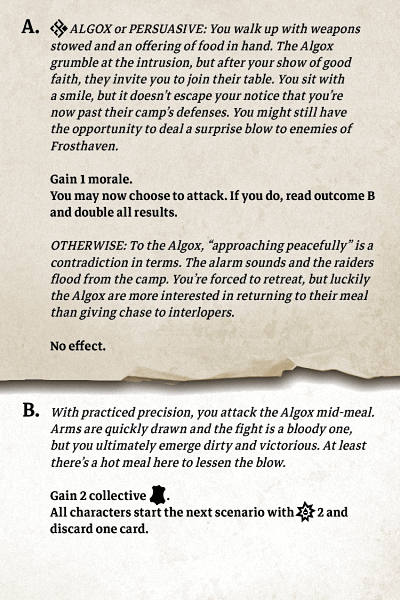 A. ALGOX or PERSUASIVE: You walk up with weapons stowed and an offering of food in hand. The Algox grumble at the intrusion, but after your show of good faith, they invite you to join their table. You sit with a smile, but it doesn't escape your notice that you're now past their camp's defenses. You might still have the opportunity to deal a surprise blow to enemies of Frosthaven.

Gain 1 morale.
You may now choose to attack. If you do, read outcome B and double all results.

OTHERWISE: To the Algox, "approaching peacefully" is a contradiction in terms. The alarm sounds and the raiders flood from the camp. You're forced to retreat, but luckily the Algox are more interested in returning to their meal than giving chase to interlopers.

No effect.

B. With practiced precision, you attack the Algox mid-meal. Arms are quickly drawn and the fight is a bloody one, but you ultimately emerge dirty and victorious. At least there's a hot meal here to lessen the blow.

Gain 2 collective .
All characters start the next scenario with 2 and discard one card.